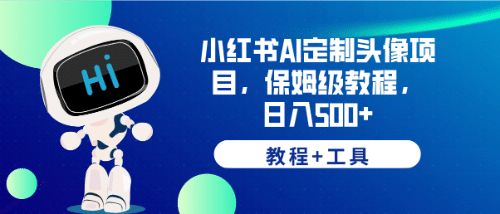 Hi

小红书AI定制头像项目，保姆级教程，日入500+

教程+工具